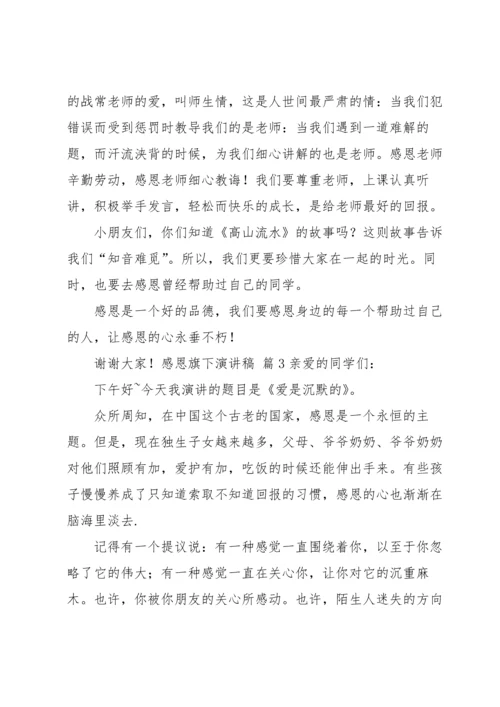 的战常老师的爱，叫师生情，这是人世间最严肃的情：当我们犯错误而受到惩罚时教导我们的是老师：当我们遇到一道难解的题，而汗流浃背的时候，为我们细心讲解的也是老师。感恩老师辛勤劳动，感恩老师细心教诲！我们要尊重老师，上课认真听讲，积极举手发言，轻松而快乐的成长，是给老师最好的回报。

小朋友们，你们知道《高山流水》的故事吗？这则故事告诉我们“知音难觅”。所以，我们更要珍惜大家在一起的时光。同时，也要去感恩曾经帮助过自己的同学。

感恩是一个好的品德，我们要感恩身边的每一个帮助过自己的人，让感恩的心永垂不朽！

谢谢大家！感恩旗下演讲稿 篇 3 亲爱的同学们：

下午好~今天我演讲的题目是《爱是沉默的》。

众所周知，在中国这个古老的国家，感恩是一个永恒的主题。但是，现在独生子女越来越多，父母、爷爷奶奶、爷爷奶奶对他们照顾有加，爱护有加，吃饭的时候还能伸出手来。有些孩子慢慢养成了只知道索取不知道回报的习惯，感恩的心也渐渐在脑海里淡去.

记得有一个提议说：有一种感觉一直围绕着你，以至于你忽略了它的伟大；有一种感觉一直在关心你，让你对它的沉重麻木。也许，你被你朋友的关心所感动。也许，陌生人迷失的方向